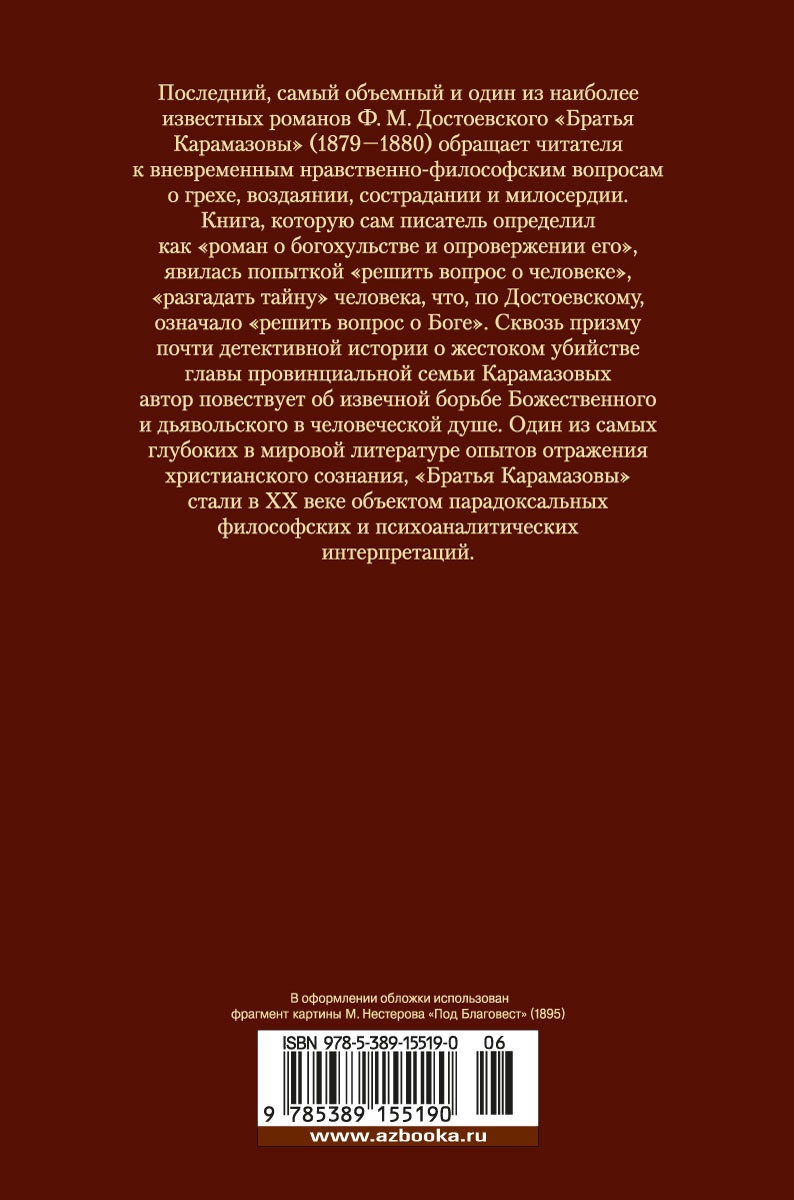 Последний, самый объемный и один из наиболее известных романов Ф. М. Достоевского «Братья Карамазовы» (1879—1880) обращает читателя к вневременным нравственно-философским вопросам о грехе, воздаянии, сострадании и милосердии. Книга, которую сам писатель определил как «роман о богохульстве и опровержении его», явилась попыткой «решить вопрос о человеке», «разгадать тайну» человека, что, по Достоевскому, означало «решить вопрос о Боге». Сквозь призму почти детективной истории о жестоком убийстве главы провинциальной семьи Карамазовых автор повествует об извечной борьбе Божественного и дьявольского в человеческой душе. Один из самых глубоких в мировой литературе опытов отражения христианского сознания, «Братья Карамазовы» стали в XX веке объектом парадоксальных философских и психоаналитических интерпретаций.

В оформлении обложки использован фрагмент картины М. Нестерова «Под Благовест» (1895)

ISBN 978-5-389-15519-0 06

9 785389 155190

www.azbooka.ru